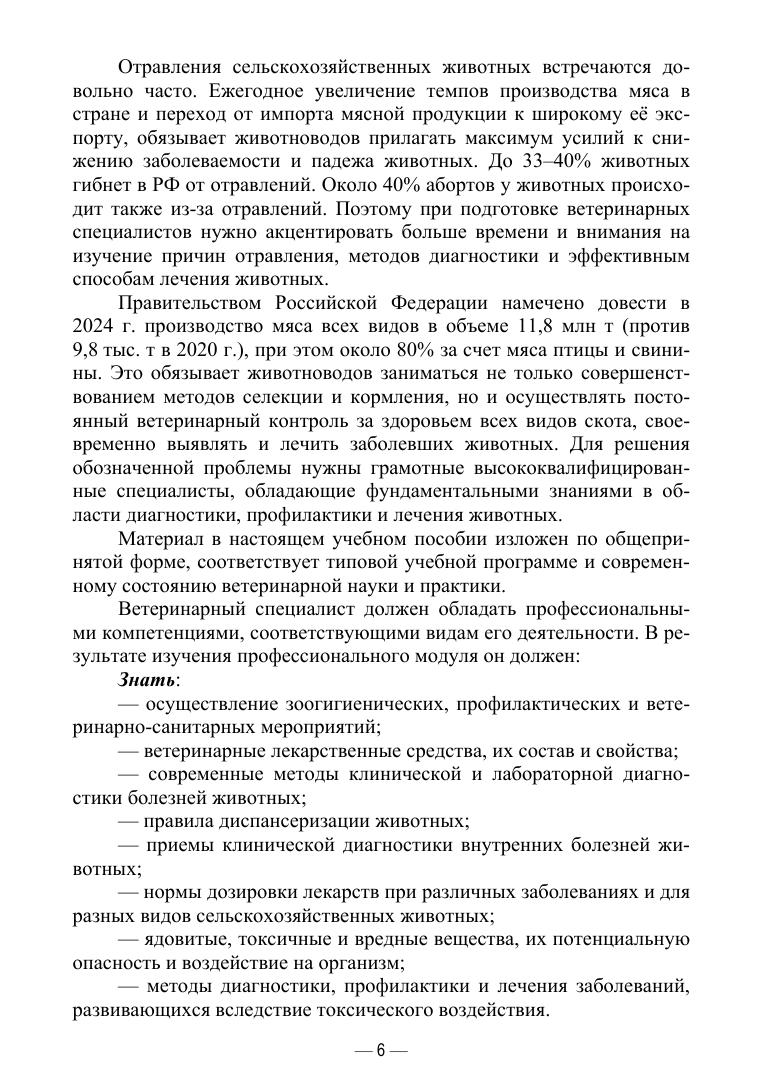 Отравления сельскохозяйственных животных встречаются довольно часто. Ежегодное увеличение темпов производства мяса в стране и переход от импорта мясной продукции к широкому её экспорту, обязывает животноводов прилагать максимум усилий к снижению заболеваемости и падежа животных. До 33–40% животных гибнет в РФ от отравлений. Около 40% абортов у животных происходит также из-за отравлений. Поэтому при подготовке ветеринарных специалистов нужно акцентировать больше времени и внимания на изучение причин отравления, методов диагностики и эффективным способам лечения животных.

Правительством Российской Федерации намечено довести в 2024 г. производство мяса всех видов в объеме 11,8 млн т (против 9,8 тыс. т в 2020 г.), при этом около 80% за счет мяса птицы и свинины. Это обязывает животноводов заниматься не только совершенствованием методов селекции и кормления, но и осуществлять постоянный ветеринарный контроль за здоровьем всех видов скота, своевременно выявлять и лечить заболевших животных. Для решения обозначенной проблемы нужны грамотные высококвалифицированные специалисты, обладающие фундаментальными знаниями в области диагностики, профилактики и лечения животных.

Материал в настоящем учебном пособии изложен по общепринятой форме, соответствует типовой учебной программе и современному состоянию ветеринарной науки и практики.

Ветеринарный специалист должен обладать профессиональными компетенциями, соответствующими видам его деятельности. В результате изучения профессионального модуля он должен:

Знать:

— осуществление зоогигиенических, профилактических и ветеринарно-санитарных мероприятий;

— ветеринарные лекарственные средства, их состав и свойства;

— современные методы клинической и лабораторной диагностики болезней животных;

— правила диспансеризации животных;

— приемы клинической диагностики внутренних болезней животных;

— нормы дозировки лекарств при различных заболеваниях и для разных видов сельскохозяйственных животных;

— ядовитые, токсичные и вредные вещества, их потенциальную опасность и воздействие на организм;

— методы диагностики, профилактики и лечения заболеваний, развивающихся вследствие токсического воздействия.

— 6 —